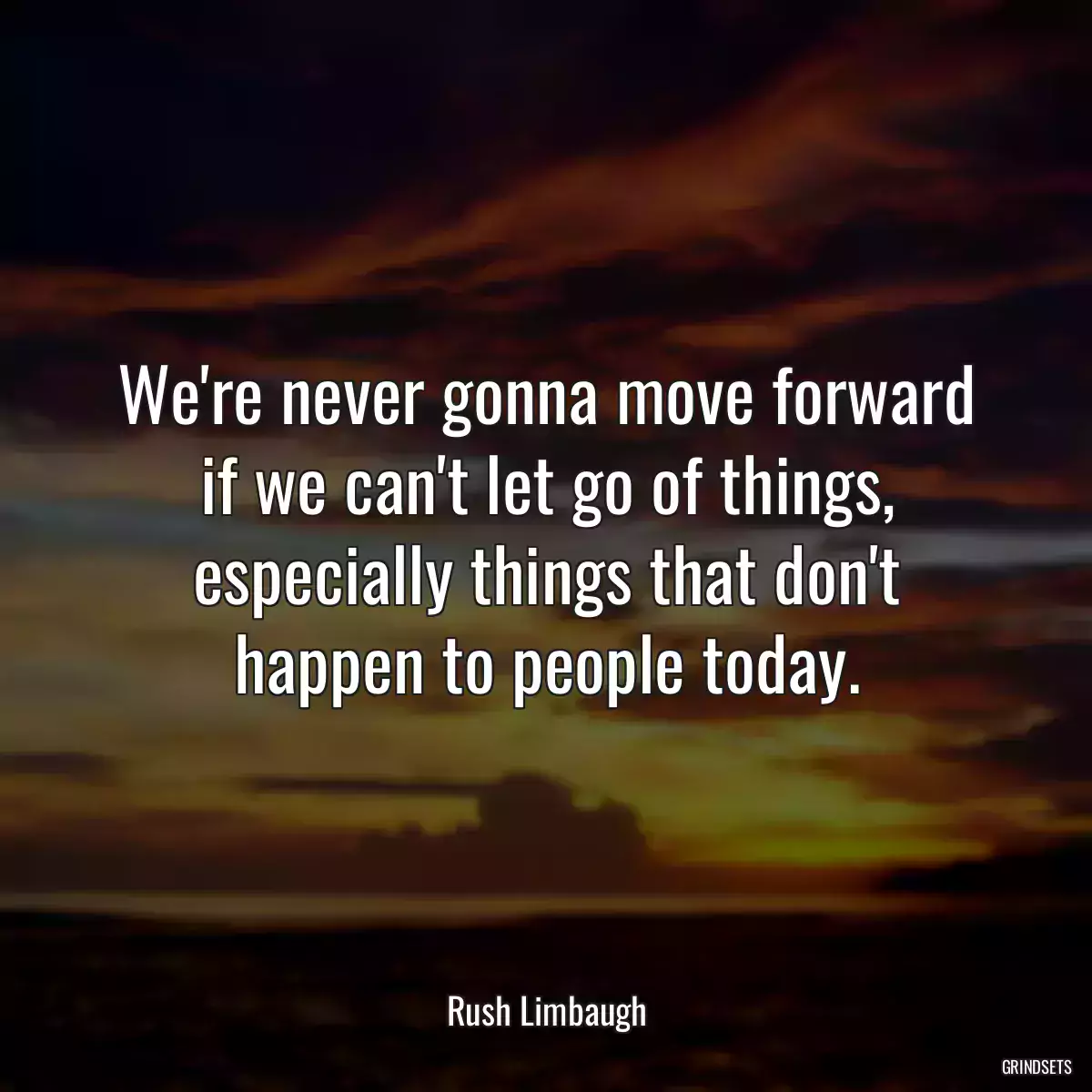 We're never gonna move forward if we can't let go of things, especially things that don't happen to people today.

Rush Limbaugh

GRINDSETS